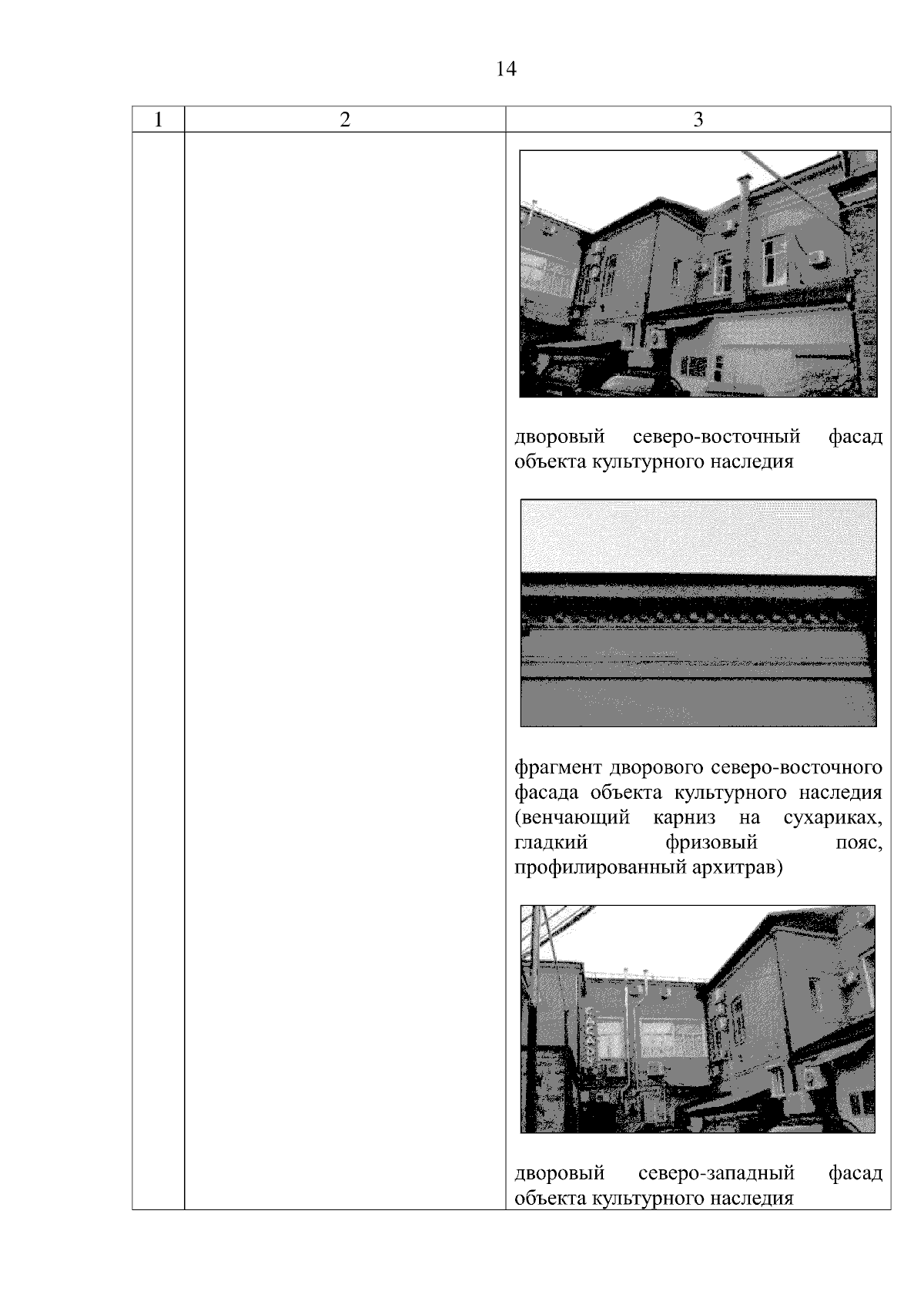 14

| 1 | 2 | 3 |
|---|---|---|
| | | дворовый северо-восточный фасад объекта культурного наследия<br><br>фрагмент дворового северо-восточного фасада объекта культурного наследия (венчающий карниз на сухариках, гладкий фризовый пояс, профилированный архитрав)<br><br>дворовый северо-западный фасад объекта культурного наследия |